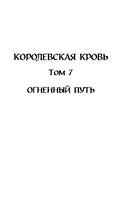 КОРОЛЕВСКАЯ КРОВЬ

Том 7

ОГНЕННЫЙ ПУТЬ